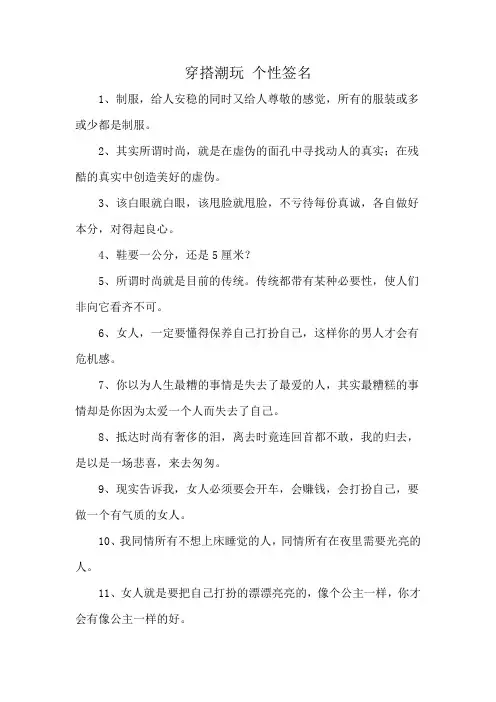 穿搭潮玩 个性签名

1、制服，给人安稳的同时又给人尊敬的感觉，所有的服装或多或少都是制服。

2、其实所谓时尚，就是在虚伪的面孔中寻找动人的真实；在残酷的真实中创造美好的虚伪。

3、该白眼就白眼，该甩脸就甩脸，不亏待每份真诚，各自做好本分，对得起良心。

4、鞋要一公分，还是5厘米？

5、所谓时尚就是目前的传统。传统都带有某种必要性，使人们非向它看齐不可。

6、女人，一定要懂得保养自己打扮自己，这样你的男人才会有危机感。

7、你以为人生最糟的事情是失去了最爱的人，其实最糟糕的事情却是你因为太爱一个人而失去了自己。

8、抵达时尚有奢侈的泪，离去时竟连回首都不敢，我的归去，是以是一场悲喜，来去匆匆。

9、现实告诉我，女人必须要会开车，会赚钱，会打扮自己，要做一个有气质的女人。

10、我同情所有不想上床睡觉的人，同情所有在夜里需要光亮的人。

11、女人就是要把自己打扮的漂漂亮亮的，像个公主一样，你才会有像公主一样的好。